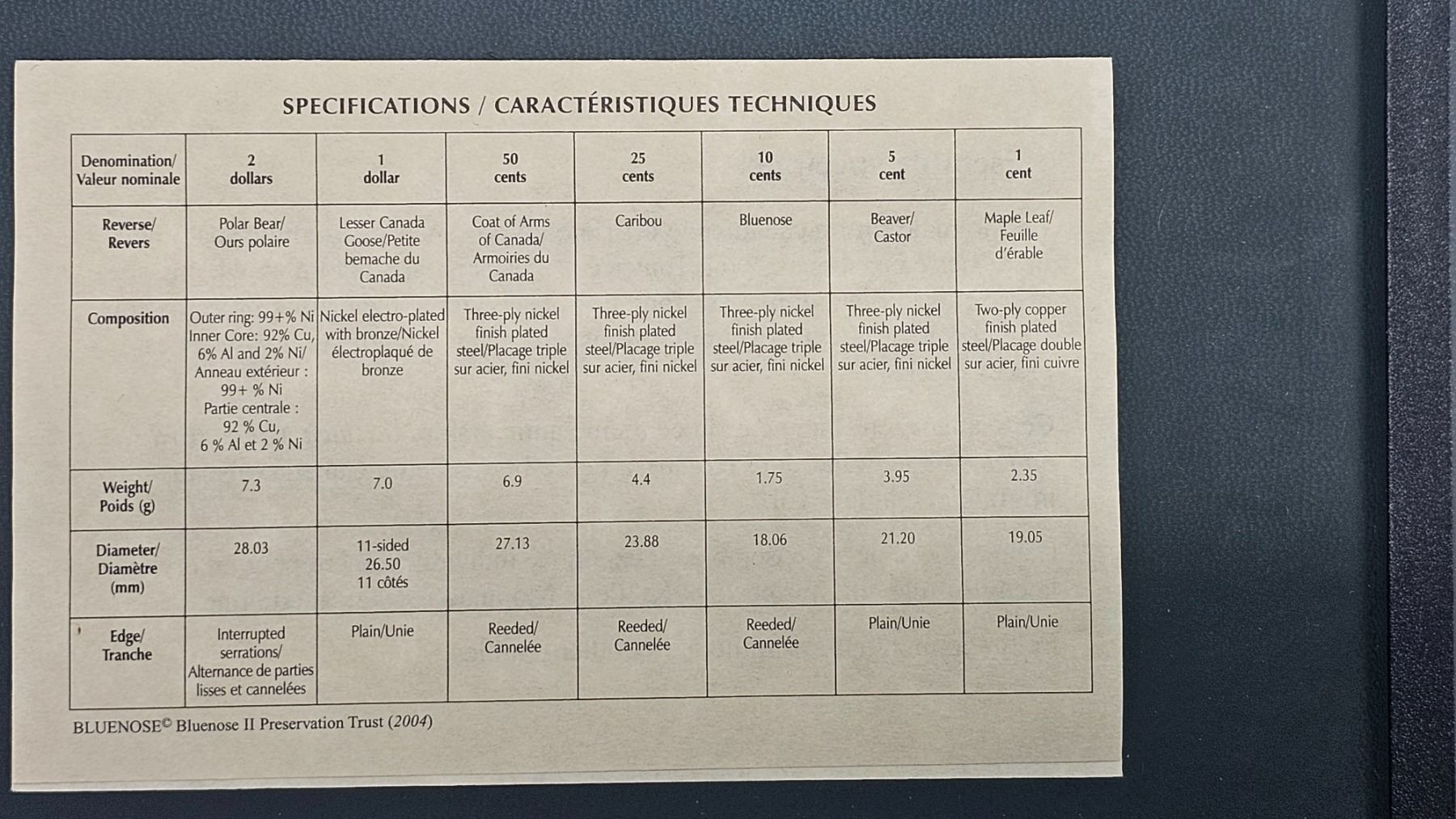 SPECIFICATIONS / CARACTÉRISTIQUES TECHNIQUES

| Denomination/ Valeur nominale | 2 dollars | 1 dollar | 50 cents | 25 cents | 10 cents | 5 cent | 1 cent |
|---|---|---|---|---|---|---|---|
| Reverse/ Revers | Polar Bear/ Ours polaire | Lesser Canada Goose/Petite bemache du Canada | Coat of Arms of Canada/ Armoiries du Canada | Caribou | Bluenose | Beaver/ Castor | Maple Leaf/ Feuille d'érable |
| Composition | Outer ring: 99+% Ni Inner Core: 92% Cu, 6% Al and 2% Ni/ Anneau extérieur : 99+ % Ni Partie centrale : 92 % Cu, 6 % Al et 2 % Ni | Nickel electro-plated with bronze/Nickel électroplaqué de bronze | Three-ply nickel finish plated steel/Placage triple sur acier, fini nickel | Three-ply nickel finish plated steel/Placage triple sur acier, fini nickel | Three-ply nickel finish plated steel/Placage triple sur acier, fini nickel | Three-ply nickel finish plated steel/Placage triple sur acier, fini nickel | Two-ply copper finish plated steel/Placage double sur acier, fini cuivre |
| Weight/ Poids (g) | 7.3 | 7.0 | 6.9 | 4.4 | 1.75 | 3.95 | 2.35 |
| Diameter/ Diamètre (mm) | 28.03 | 11-sided 26.50 11 côtés | 27.13 | 23.88 | 18.06 | 21.20 | 19.05 |
| Edge/ Tranche | Interrupted serrations/ Alternance de parties lisses et cannelées | Plain/Unie | Reeded/ Cannelée | Reeded/ Cannelée | Reeded/ Cannelée | Plain/Unie | Plain/Unie |

BLUENOSE© Bluenose II Preservation Trust (2004)